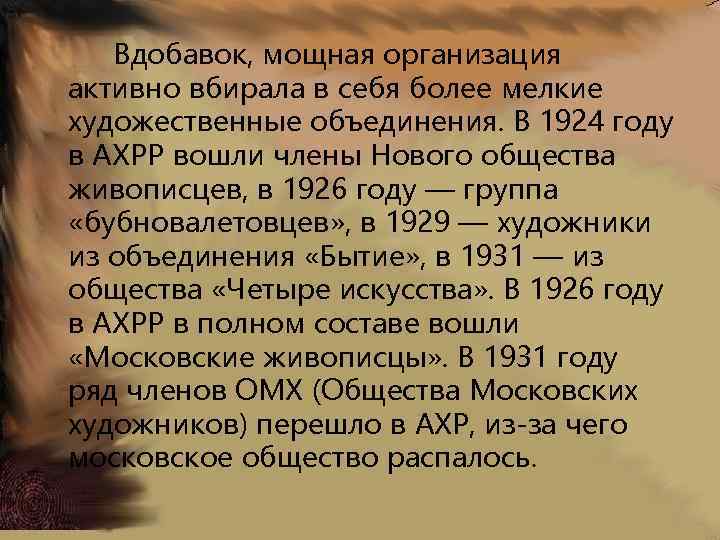 Вдобавок, мощная организация активно вбирала в себя более мелкие художественные объединения. В 1924 году в АХРР вошли члены Нового общества живописцев, в 1926 году — группа «бубновалетовцев», в 1929 — художники из объединения «Бытие», в 1931 — из общества «Четыре искусства». В 1926 году в АХРР в полном составе вошли «Московские живописцы». В 1931 году ряд членов ОМХ (Общества Московских художников) перешло в АХР, из-за чего московское общество распалось.